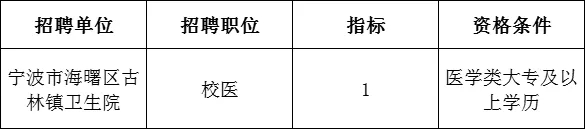 | 招聘单位 | 招聘职位 | 指标 | 资格条件 |
|---|---|---|---|
| 宁波市海曙区古林镇卫生院 | 校医 | 1 | 医学类大专及以上学历 |